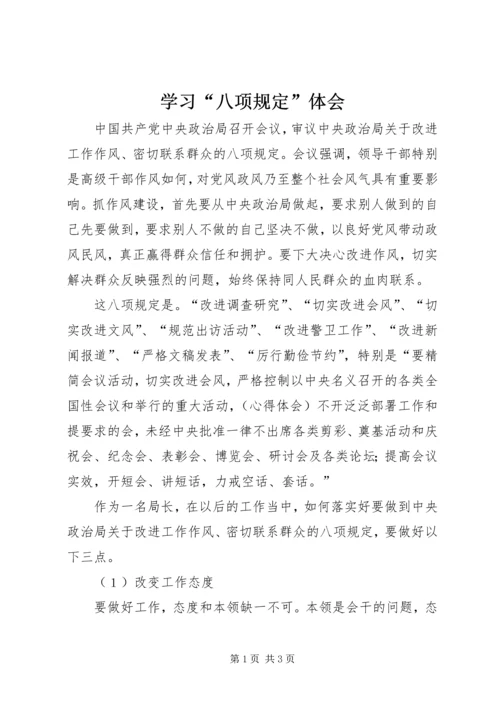 学习“八项规定”体会

中国共产党中央政治局召开会议，审议中央政治局关于改进工作作风、密切联系群众的八项规定。会议强调，领导干部特别是高级干部作风如何，对党风政风乃至整个社会风气具有重要影响。抓作风建设，首先要从中央政治局做起，要求别人做到的自己先要做到，要求别人不做的自己坚决不做，以良好党风带动政风民风，真正赢得群众信任和拥护。要下大决心改进作风，切实解决群众反映强烈的问题，始终保持同人民群众的血肉联系。

这八项规定是。“改进调查研究”、“切实改进会风”、“切实改进文风”、“规范出访活动”、“改进警卫工作”、“改进新闻报道”、“严格文稿发表”、“厉行勤俭节约”，特别是“要精简会议活动，切实改进会风，严格控制以中央名义召开的各类全国性会议和举行的重大活动，(心得体会)不开泛泛部署工作和提要求的会，未经中央批准一律不出席各类剪彩、奠基活动和庆祝会、纪念会、表彰会、博览会、研讨会及各类论坛；提高会议实效，开短会、讲短话，力戒空话、套话。”

作为一名局长，在以后的工作当中，如何落实好要做到中央政治局关于改进工作作风、密切联系群众的八项规定，要做好以下三点。

（1）改变工作态度

要做好工作，态度和本领缺一不可。本领是会干的问题，态

第1页 共3页